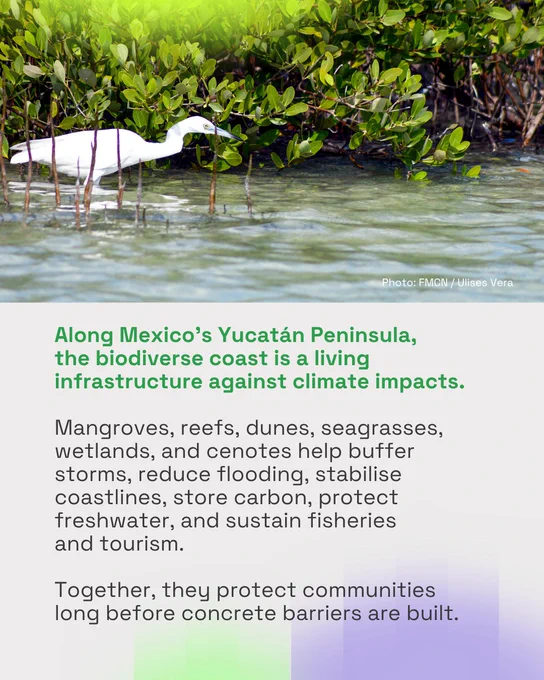 Photo: FMCN / Ulises Vera

Along Mexico's Yucatán Peninsula, the biodiverse coast is a living infrastructure against climate impacts.

Mangroves, reefs, dunes, seagrasses, wetlands, and cenotes help buffer storms, reduce flooding, stabilise coastlines, store carbon, protect freshwater, and sustain fisheries and tourism.

Together, they protect communities long before concrete barriers are built.